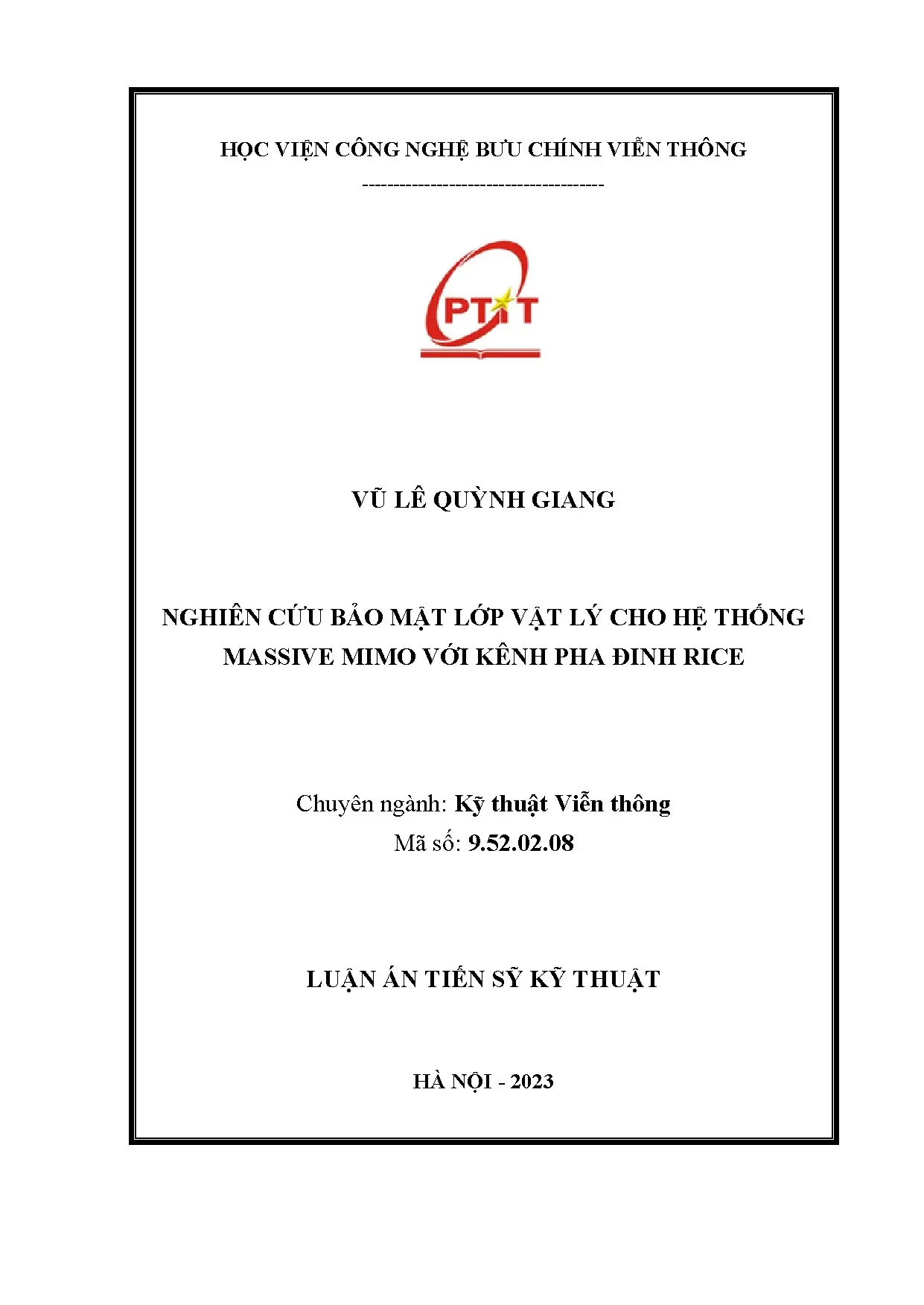 HỌC VIỆN CÔNG NGHỆ BƯU CHÍNH VIỄN THÔNG

---------------------------------------

PTIT

VŨ LÊ QUỲNH GIANG

NGHIÊN CỨU BẢO MẬT LỚP VẬT LÝ CHO HỆ THỐNG MASSIVE MIMO VỚI KÊNH PHA ĐINH RICE

Chuyên ngành: Kỹ thuật Viễn thông
Mã số: 9.52.02.08

LUẬN ÁN TIẾN SỸ KỸ THUẬT

HÀ NỘI - 2023